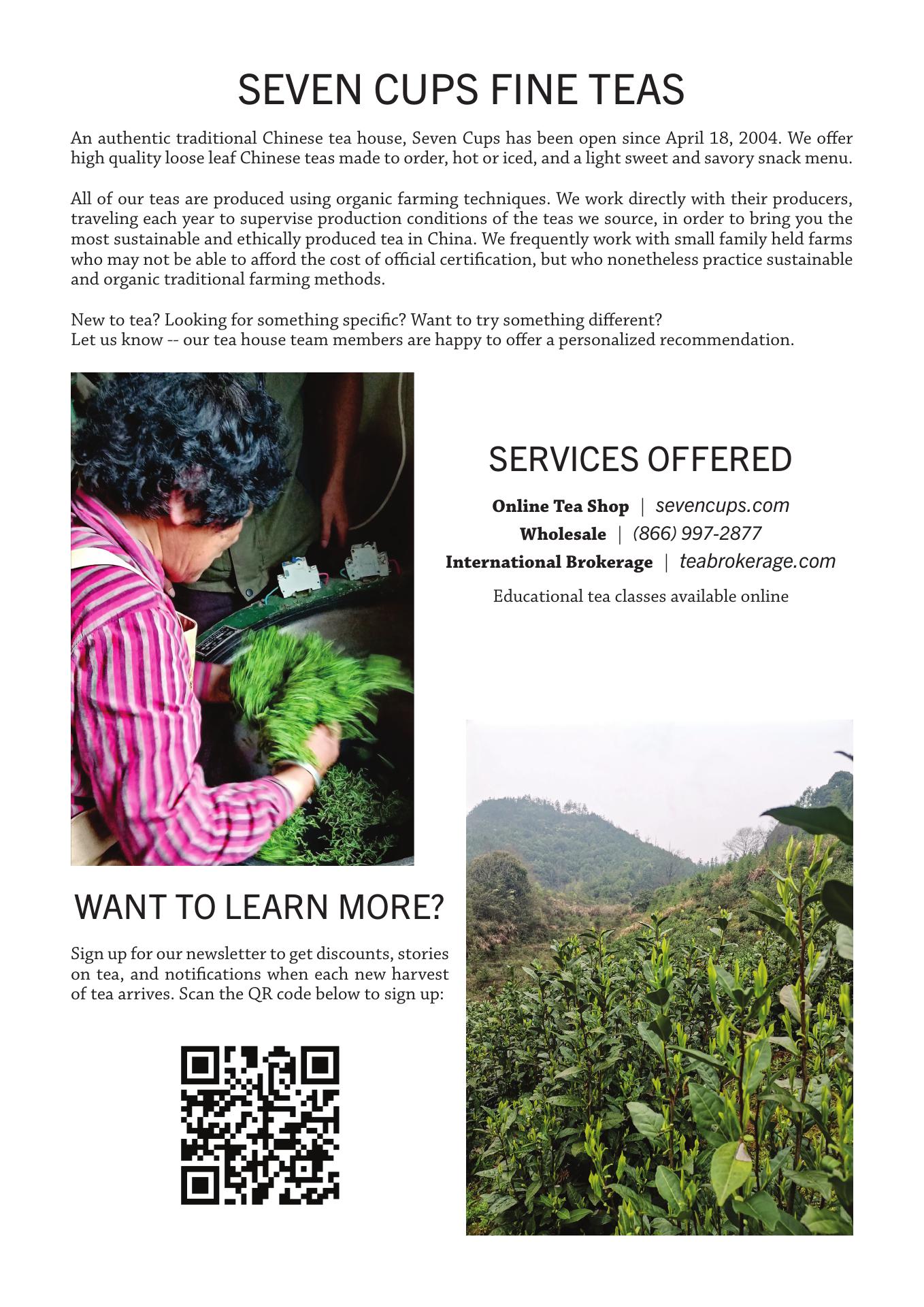 SEVEN CUPS FINE TEAS

An authentic traditional Chinese tea house, Seven Cups has been open since April 18, 2004. We offer high quality loose leaf Chinese teas made to order, hot or iced, and a light sweet and savory snack menu.

All of our teas are produced using organic farming techniques. We work directly with their producers, traveling each year to supervise production conditions of the teas we source, in order to bring you the most sustainable and ethically produced tea in China. We frequently work with small family held farms who may not be able to afford the cost of official certification, but who nonetheless practice sustainable and organic traditional farming methods.

New to tea? Looking for something specific? Want to try something different?
Let us know -- our tea house team members are happy to offer a personalized recommendation.

SERVICES OFFERED

Online Tea Shop | sevencups.com
Wholesale | (866) 997-2877
International Brokerage | teabrokerage.com

Educational tea classes available online

WANT TO LEARN MORE?

Sign up for our newsletter to get discounts, stories on tea, and notifications when each new harvest of tea arrives. Scan the QR code below to sign up: